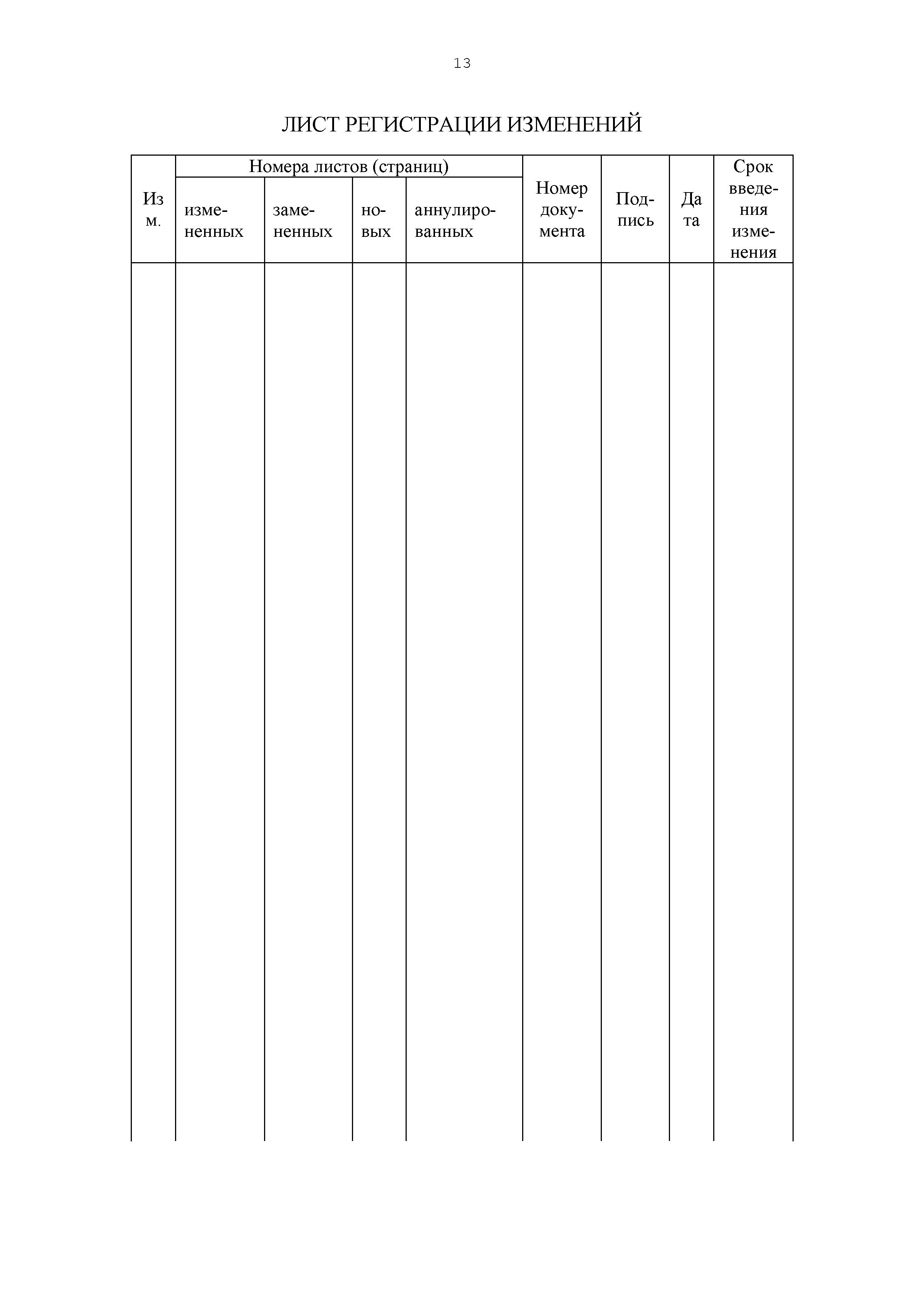 13

ЛИСТ РЕГИСТРАЦИИ ИЗМЕНЕНИЙ

| Изм. | Номера листов (страниц) | | | | Номер документа | Подпись | Дата | Срок введения изменения |
|---|---|---|---|---|---|---|---|---|
| | измененных | замененных | новых | аннулированных | | | | |
| | | | | | | | | |